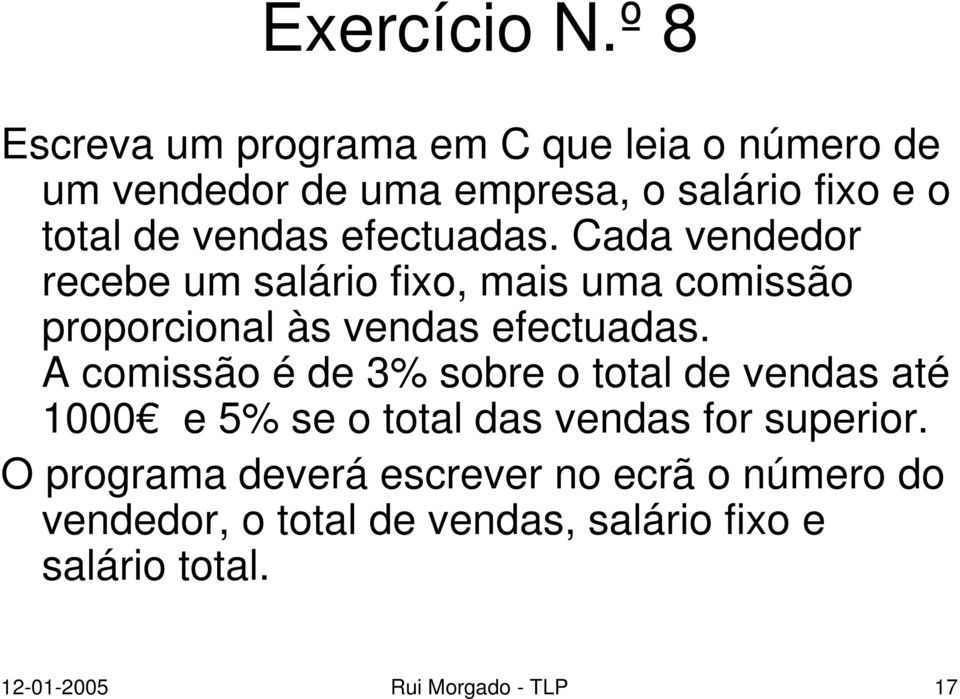 Exercício N.º 8

Escreva um programa em C que leia o número de um vendedor de uma empresa, o salário fixo e o total de vendas efectuadas. Cada vendedor recebe um salário fixo, mais uma comissão proporcional às vendas efectuadas.
A comissão é de 3% sobre o total de vendas até 1000€ e 5% se o total das vendas for superior.

O programa deverá escrever no ecrã o número do vendedor, o total de vendas, salário fixo e salário total.

12-01-2005 Rui Morgado - TLP 17